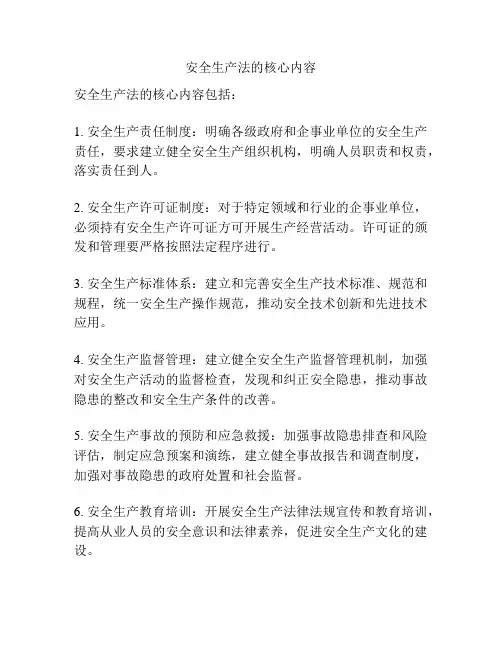 安全生产法的核心内容

安全生产法的核心内容包括：

1. 安全生产责任制度：明确各级政府和企事业单位的安全生产责任，要求建立健全安全生产组织机构，明确人员职责和权责，落实责任到人。

2. 安全生产许可证制度：对于特定领域和行业的企事业单位，必须持有安全生产许可证方可开展生产经营活动。许可证的颁发和管理要严格按照法定程序进行。

3. 安全生产标准体系：建立和完善安全生产技术标准、规范和规程，统一安全生产操作规范，推动安全技术创新和先进技术应用。

4. 安全生产监督管理：建立健全安全生产监督管理机制，加强对安全生产活动的监督检查，发现和纠正安全隐患，推动事故隐患的整改和安全生产条件的改善。

5. 安全生产事故的预防和应急救援：加强事故隐患排查和风险评估，制定应急预案和演练，建立健全事故报告和调查制度，加强对事故隐患的政府处置和社会监督。

6. 安全生产教育培训：开展安全生产法律法规宣传和教育培训，提高从业人员的安全意识和法律素养，促进安全生产文化的建设。